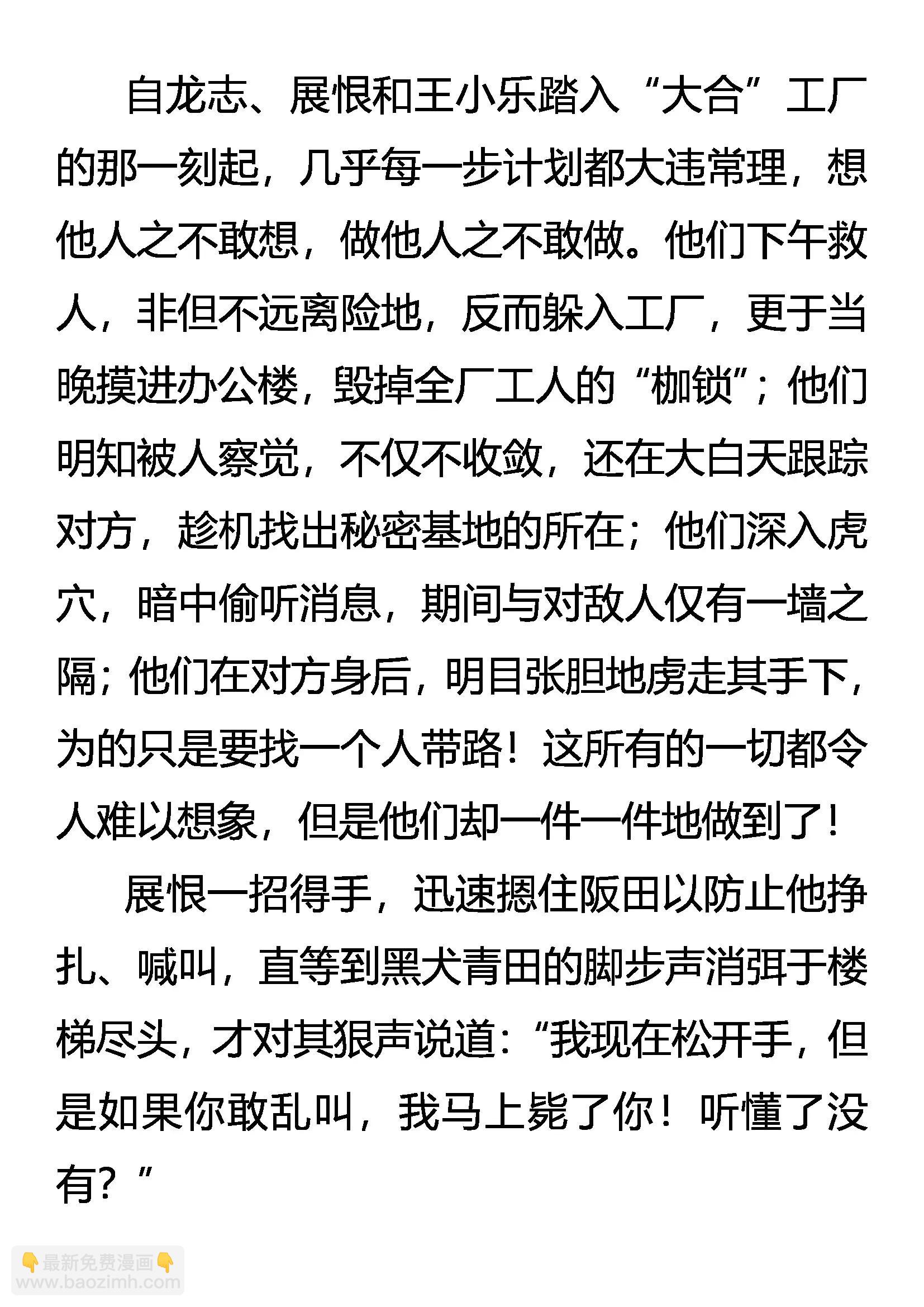 自龙志、展恨和王小乐踏入“大合”工厂的那一刻起，几乎每一步计划都大违常理，想他人之不敢想，做他人之不敢做。他们下午救人，非但不远离险地，反而躲入工厂，更于当晚摸进办公楼，毁掉全厂工人的“枷锁”；他们明知被人察觉，不仅不收敛，还在大白天跟踪对方，趁机找出秘密基地的所在；他们深入虎穴，暗中偷听消息，期间与对敌人仅有一墙之隔；他们在对方身后，明目张胆地虏走其手下，为的只是要找一个人带路！这所有的一切都令人难以想象，但是他们却一件一件地做到了！

展恨一招得手，迅速摁住阪田以防止他挣扎、喊叫，直等到黑犬青田的脚步声消弭于楼梯尽头，才对其狠声说道：“我现在松开手，但是如果你敢乱叫，我马上毙了你！听懂了没有？”

👇最新免费漫画👇
www.baozimh.com